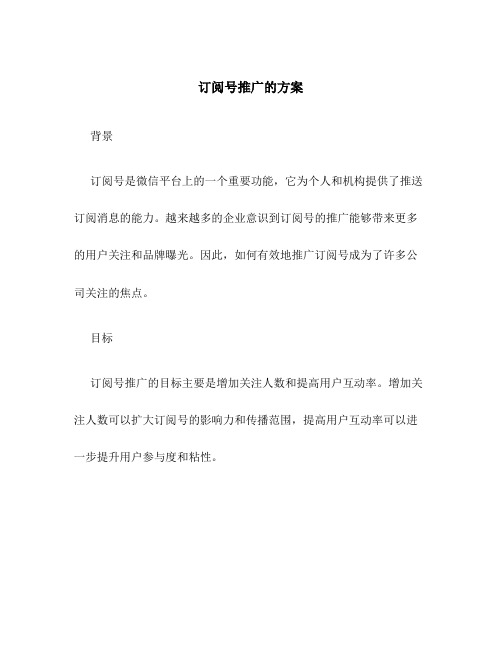 订阅号推广的方案

背景

订阅号是微信平台上的一个重要功能，它为个人和机构提供了推送订阅消息的能力。越来越多的企业意识到订阅号的推广能够带来更多的用户关注和品牌曝光。因此，如何有效地推广订阅号成为了许多公司关注的焦点。

目标

订阅号推广的目标主要是增加关注人数和提高用户互动率。增加关注人数可以扩大订阅号的影响力和传播范围，提高用户互动率可以进一步提升用户参与度和粘性。